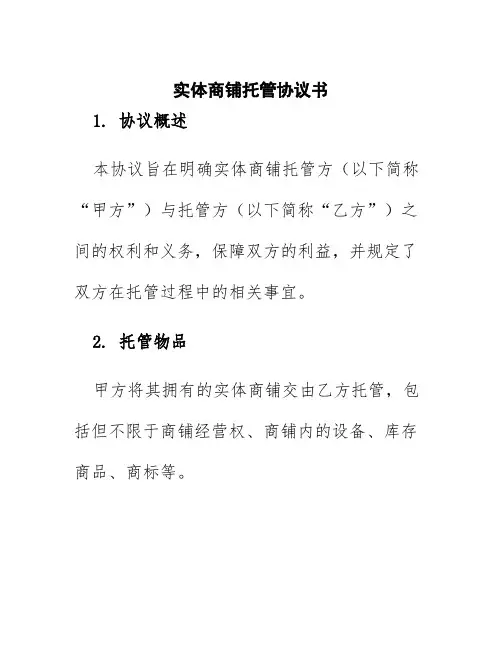 实体商铺托管协议书

1. 协议概述

本协议旨在明确实体商铺托管方（以下简称“甲方”）与托管方（以下简称“乙方”）之间的权利和义务，保障双方的利益，并规定了双方在托管过程中的相关事宜。

2. 托管物品

甲方将其拥有的实体商铺交由乙方托管，包括但不限于商铺经营权、商铺内的设备、库存商品、商标等。